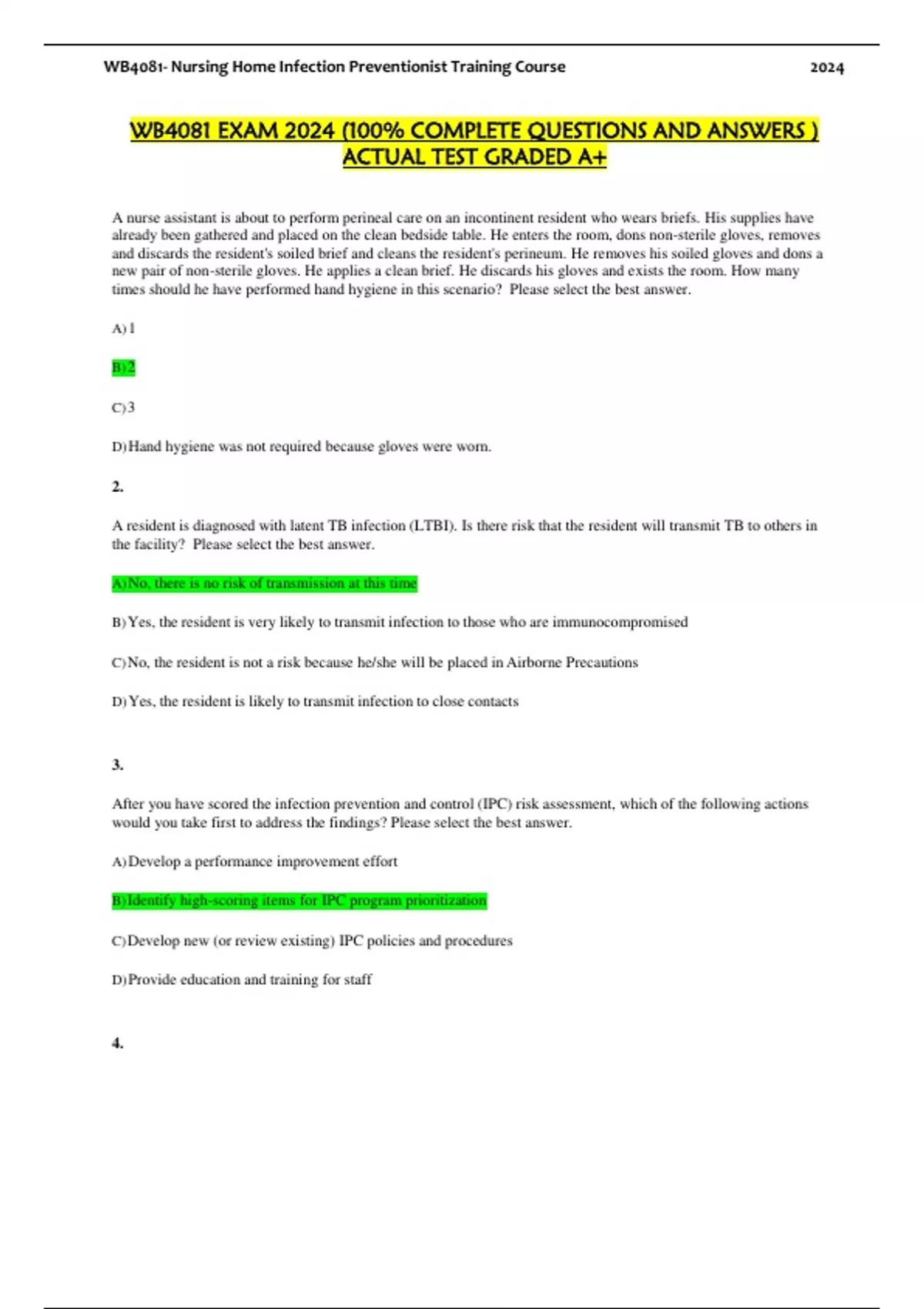 WB4081- Nursing Home Infection Preventionist Training Course 2024

WB4081 EXAM 2024 (100% COMPLETE QUESTIONS AND ANSWERS ) ACTUAL TEST GRADED A+

A nurse assistant is about to perform perineal care on an incontinent resident who wears briefs. His supplies have already been gathered and placed on the clean bedside table. He enters the room, dons non-sterile gloves, removes and discards the resident's soiled brief and cleans the resident's perineum. He removes his soiled gloves and dons a new pair of non-sterile gloves. He applies a clean brief. He discards his gloves and exists the room. How many times should he have performed hand hygiene in this scenario? Please select the best answer.

A) 1

B) 2

C) 3

D) Hand hygiene was not required because gloves were worn.

2.

A resident is diagnosed with latent TB infection (LTBI). Is there risk that the resident will transmit TB to others in the facility? Please select the best answer.

A) No, there is no risk of transmission at this time

B) Yes, the resident is very likely to transmit infection to those who are immunocompromised

C) No, the resident is not a risk because he/she will be placed in Airborne Precautions

D) Yes, the resident is likely to transmit infection to close contacts

3.

After you have scored the infection prevention and control (IPC) risk assessment, which of the following actions would you take first to address the findings? Please select the best answer.

A) Develop a performance improvement effort

B) Identify high-scoring items for IPC program prioritization

C) Develop new (or review existing) IPC policies and procedures

D) Provide education and training for staff

4.